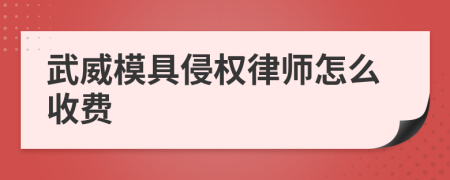 武威模具侵权律师怎么收费